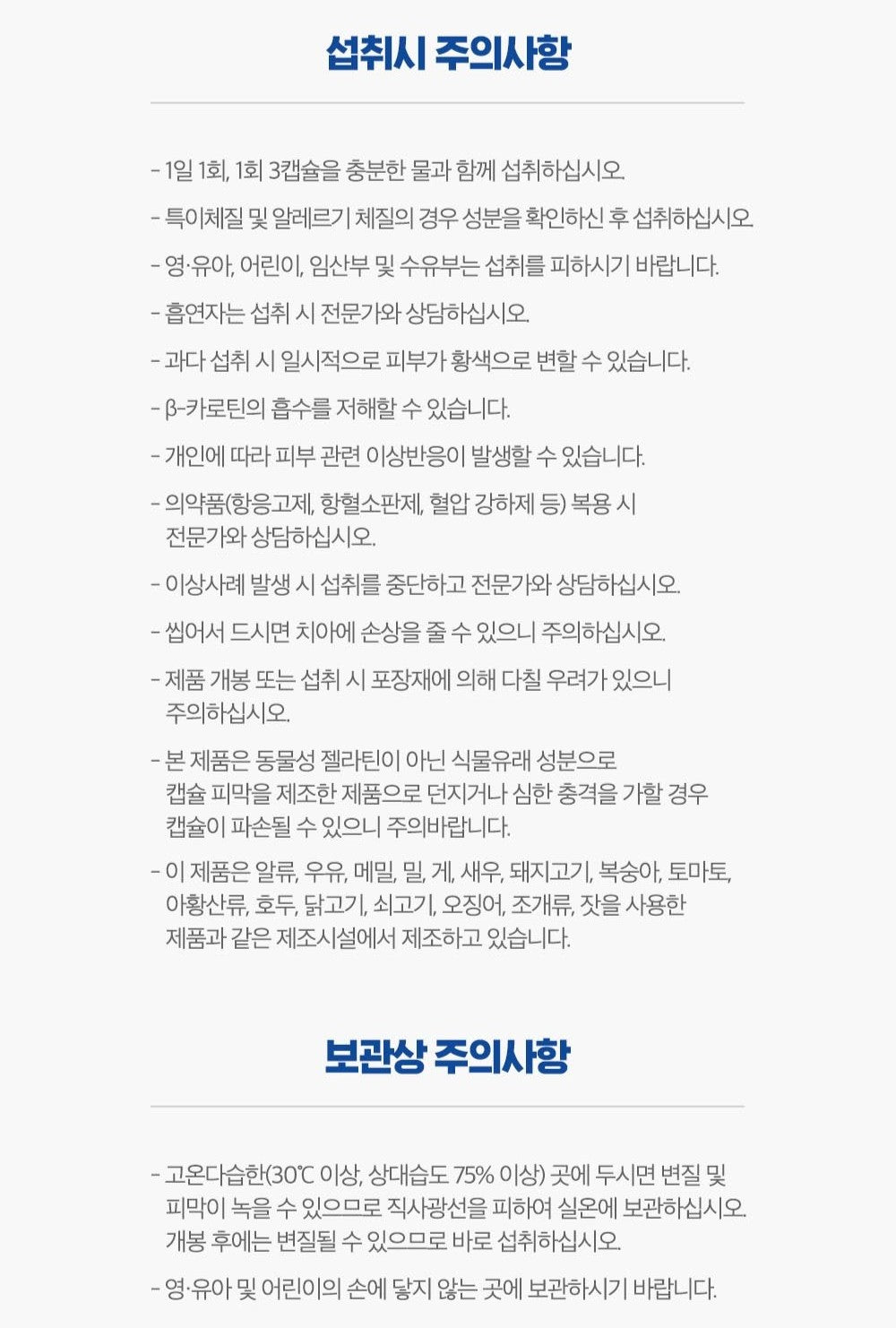 섭취시 주의사항

- 1일 1회, 1회 3캡슐을 충분한 물과 함께 섭취하십시오.

- 특이체질 및 알레르기 체질의 경우 성분을 확인하신 후 섭취하십시오.

- 영·유아, 어린이, 임산부 및 수유부는 섭취를 피하시기 바랍니다.

- 흡연자는 섭취 시 전문가와 상담하십시오.

- 과다 섭취 시 일시적으로 피부가 황색으로 변할 수 있습니다.

- β-카로틴의 흡수를 저해할 수 있습니다.

- 개인에 따라 피부 관련 이상반응이 발생할 수 있습니다.

- 의약품(항응고제, 항혈소판제, 혈압 강하제 등) 복용 시 전문가와 상담하십시오.

- 이상사례 발생 시 섭취를 중단하고 전문가와 상담하십시오.

- 씹어서 드시면 치아에 손상을 줄 수 있으니 주의하십시오.

- 제품 개봉 또는 섭취 시 포장재에 의해 다칠 우려가 있으니 주의하십시오.

- 본 제품은 동물성 젤라틴이 아닌 식물유래 성분으로 캡슐 피막을 제조한 제품으로 던지거나 심한 충격을 가할 경우 캡슐이 파손될 수 있으니 주의바랍니다.

- 이 제품은 알류, 우유, 메밀, 밀, 게, 새우, 돼지고기, 복숭아, 토마토, 아황산류, 호두, 닭고기, 쇠고기, 오징어, 조개류, 잣을 사용한 제품과 같은 제조시설에서 제조하고 있습니다.

보관상 주의사항

- 고온다습한(30℃ 이상, 상대습도 75% 이상) 곳에 두시면 변질 및 피막이 녹을 수 있으므로 직사광선을 피하여 실온에 보관하십시오. 개봉 후에는 변질될 수 있으므로 바로 섭취하십시오.

- 영·유아 및 어린이의 손에 닿지 않는 곳에 보관하시기 바랍니다.